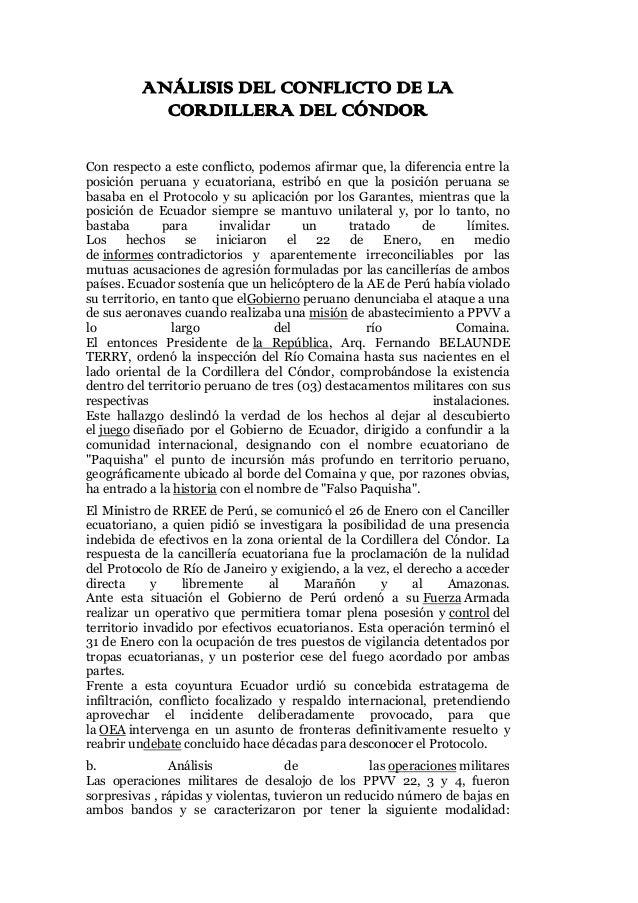 ANÁLISIS DEL CONFLICTO DE LA CORDILLERA DEL CÓNDOR

Con respecto a este conflicto, podemos afirmar que, la diferencia entre la posición peruana y ecuatoriana, estribó en que la posición peruana se basaba en el Protocolo y su aplicación por los Garantes, mientras que la posición de Ecuador siempre se mantuvo unilateral y, por lo tanto, no bastaba para invalidar un tratado de límites.
Los hechos se iniciaron el 22 de Enero, en medio de informes contradictorios y aparentemente irreconciliables por las mutuas acusaciones de agresión formuladas por las cancillerías de ambos países. Ecuador sostenía que un helicóptero de la AE de Perú había violado su territorio, en tanto que elGobierno peruano denunciaba el ataque a una de sus aeronaves cuando realizaba una misión de abastecimiento a PPVV a lo largo del río Comaina.
El entonces Presidente de la República, Arq. Fernando BELAUNDE TERRY, ordenó la inspección del Río Comaina hasta sus nacientes en el lado oriental de la Cordillera del Cóndor, comprobándose la existencia dentro del territorio peruano de tres (03) destacamentos militares con sus respectivas instalaciones.
Este hallazgo deslindó la verdad de los hechos al dejar al descubierto el juego diseñado por el Gobierno de Ecuador, dirigido a confundir a la comunidad internacional, designando con el nombre ecuatoriano de "Paquisha" el punto de incursión más profundo en territorio peruano, geográficamente ubicado al borde del Comaina y que, por razones obvias, ha entrado a la historia con el nombre de "Falso Paquisha".

El Ministro de RREE de Perú, se comunicó el 26 de Enero con el Canciller ecuatoriano, a quien pidió se investigara la posibilidad de una presencia indebida de efectivos en la zona oriental de la Cordillera del Cóndor. La respuesta de la cancillería ecuatoriana fue la proclamación de la nulidad del Protocolo de Río de Janeiro y exigiendo, a la vez, el derecho a acceder directa y libremente al Marañón y al Amazonas.
Ante esta situación el Gobierno de Perú ordenó a su Fuerza Armada realizar un operativo que permitiera tomar plena posesión y control del territorio invadido por efectivos ecuatorianos. Esta operación terminó el 31 de Enero con la ocupación de tres puestos de vigilancia detentados por tropas ecuatorianas, y un posterior cese del fuego acordado por ambas partes.
Frente a esta coyuntura Ecuador urdió su concebida estratagema de infiltración, conflicto focalizado y respaldo internacional, pretendiendo aprovechar el incidente deliberadamente provocado, para que la OEA intervenga en un asunto de fronteras definitivamente resuelto y reabrir undebate concluido hace décadas para desconocer el Protocolo.

b. Análisis de las operaciones militares
Las operaciones militares de desalojo de los PPVV 22, 3 y 4, fueron sorpresivas , rápidas y violentas, tuvieron un reducido número de bajas en ambos bandos y se caracterizaron por tener la siguiente modalidad: